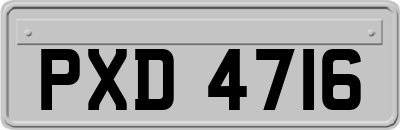 PXD 4716